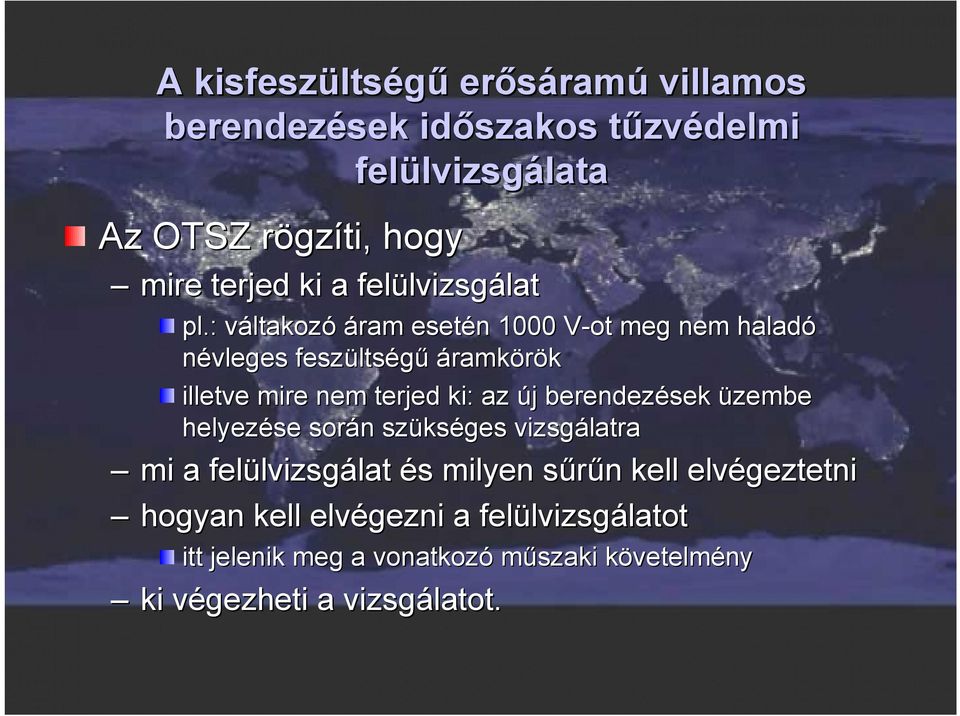 A kisfeszültségű erősáramú villamos berendezések időszakos tűzvédelmi felülvizsgálata

Az OTSZ rögzíti, hogy

– mire terjed ki a felülvizsgálat

pl.: váltakozó áram esetén 1000 V-ot meg nem haladó névleges feszültségű áramkörök

illetve mire nem terjed ki: az új berendezések üzembe helyezése során szükséges vizsgálatra

– mi a felülvizsgálat és milyen sűrűn kell elvégeztetni

– hogyan kell elvégezni a felülvizsgálatot

itt jelenik meg a vonatkozó műszaki követelmény

– ki végezheti a vizsgálatot.